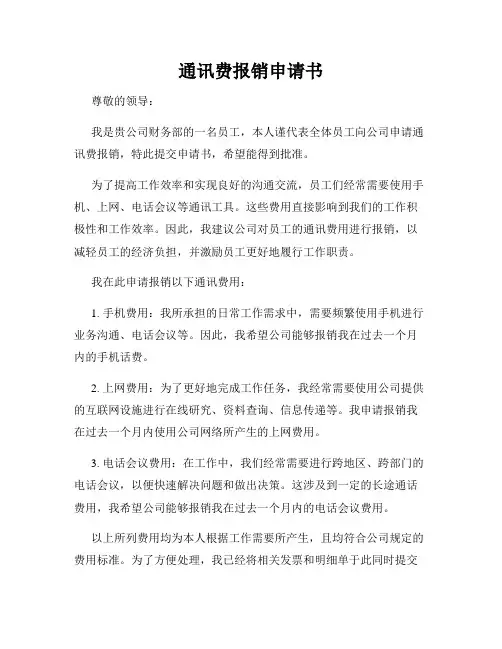 通讯费报销申请书

尊敬的领导：

我是贵公司财务部的一名员工，本人谨代表全体员工向公司申请通讯费报销，特此提交申请书，希望能得到批准。

为了提高工作效率和实现良好的沟通交流，员工们经常需要使用手机、上网、电话会议等通讯工具。这些费用直接影响到我们的工作积极性和工作效率。因此，我建议公司对员工的通讯费用进行报销，以减轻员工的经济负担，并激励员工更好地履行工作职责。

我在此申请报销以下通讯费用：

1. 手机费用：我所承担的日常工作需求中，需要频繁使用手机进行业务沟通、电话会议等。因此，我希望公司能够报销我在过去一个月内的手机话费。

2. 上网费用：为了更好地完成工作任务，我经常需要使用公司提供的互联网设施进行在线研究、资料查询、信息传递等。我申请报销我在过去一个月内使用公司网络所产生的上网费用。

3. 电话会议费用：在工作中，我们经常需要进行跨地区、跨部门的电话会议，以便快速解决问题和做出决策。这涉及到一定的长途通话费用，我希望公司能够报销我在过去一个月内的电话会议费用。

以上所列费用均为本人根据工作需要所产生，且均符合公司规定的费用标准。为了方便处理，我已经将相关发票和明细单于此同时提交